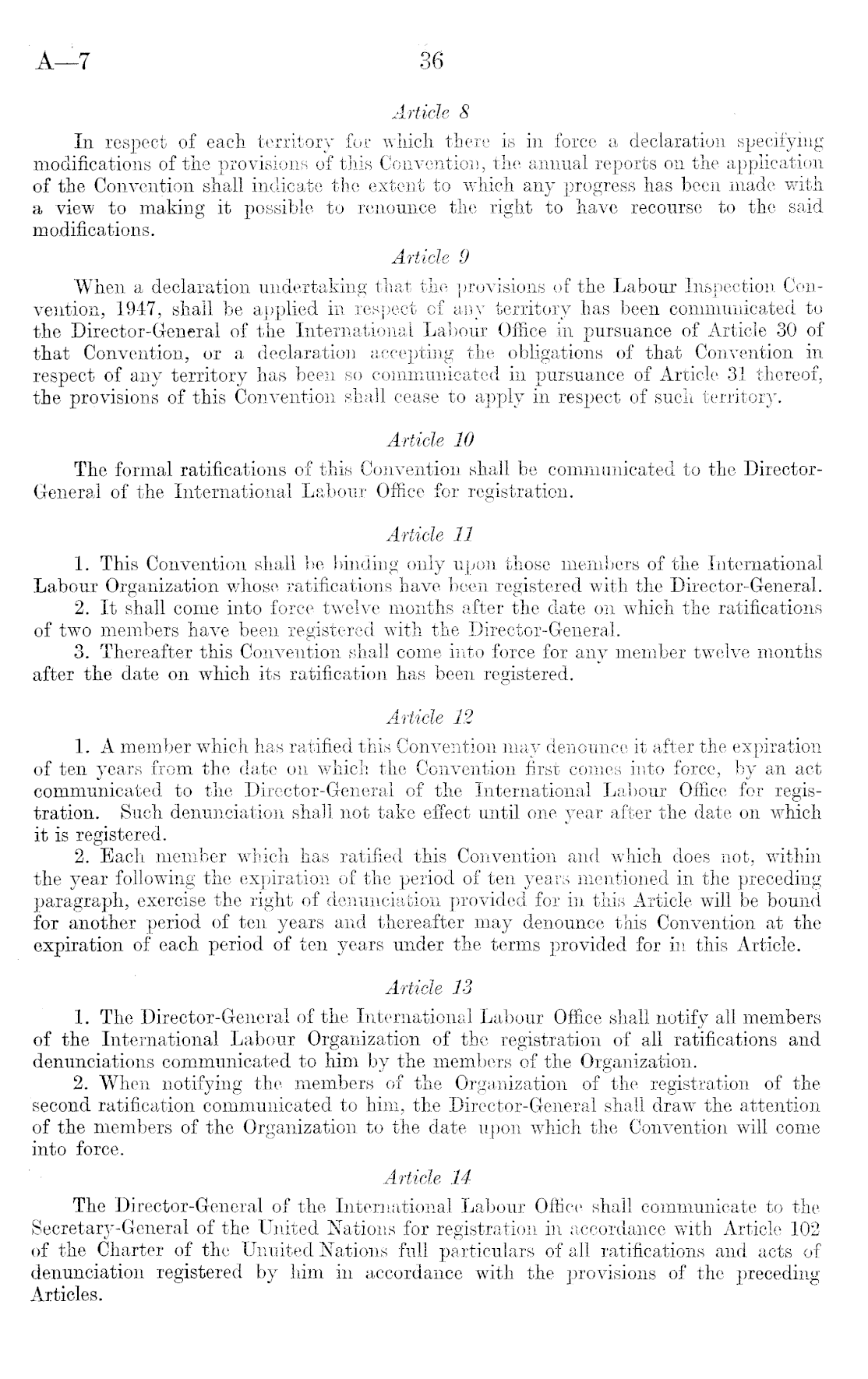 A—7

36

Article 8

In respect of each territory for which there is in force a declaration specifying modifications of the provisions of this Convention, the annual reports on the application of the Convention shall indicate the extent to which any progress has been made with a view to making it possible to renounce the right to have recourse to the said modifications.

Article 9

When a declaration undertaking that the provisions of the Labour Inspection Convention, 1947, shall be applied in respect of any territory has been communicated to the Director-General of the International Labour Office in pursuance of Article 30 of that Convention, or a declaration accepting the obligations of that Convention in respect of any territory has been so communicated in pursuance of Article 31 thereof, the provisions of this Convention shall cease to apply in respect of such territory.

Article 10

The formal ratifications of this Convention shall be communicated to the Director-General of the International Labour Office for registration.

Article 11

1. This Convention shall be binding only upon those members of the International Labour Organization whose ratifications have been registered with the Director-General.

2. It shall come into force twelve months after the date on which the ratifications of two members have been registered with the Director-General.

3. Thereafter this Convention shall come into force for any member twelve months after the date on which its ratification has been registered.

Article 12

1. A member which has ratified this Convention may denounce it after the expiration of ten years from the date on which the Convention first comes into force, by an act communicated to the Director-General of the International Labour Office for registration. Such denunciation shall not take effect until one year after the date on which it is registered.

2. Each member which has ratified this Convention and which does not, within the year following the expiration of the period of ten years mentioned in the preceding paragraph, exercise the right of denunciation provided for in this Article will be bound for another period of ten years and thereafter may denounce this Convention at the expiration of each period of ten years under the terms provided for in this Article.

Article 13

1. The Director-General of the International Labour Office shall notify all members of the International Labour Organization of the registration of all ratifications and denunciations communicated to him by the members of the Organization.

2. When notifying the members of the Organization of the registration of the second ratification communicated to him, the Director-General shall draw the attention of the members of the Organization to the date upon which the Convention will come into force.

Article 14

The Director-General of the International Labour Office shall communicate to the Secretary-General of the United Nations for registration in accordance with Article 102 of the Charter of the Unuited Nations full particulars of all ratifications and acts of denunciation registered by him in accordance with the provisions of the preceding Articles.